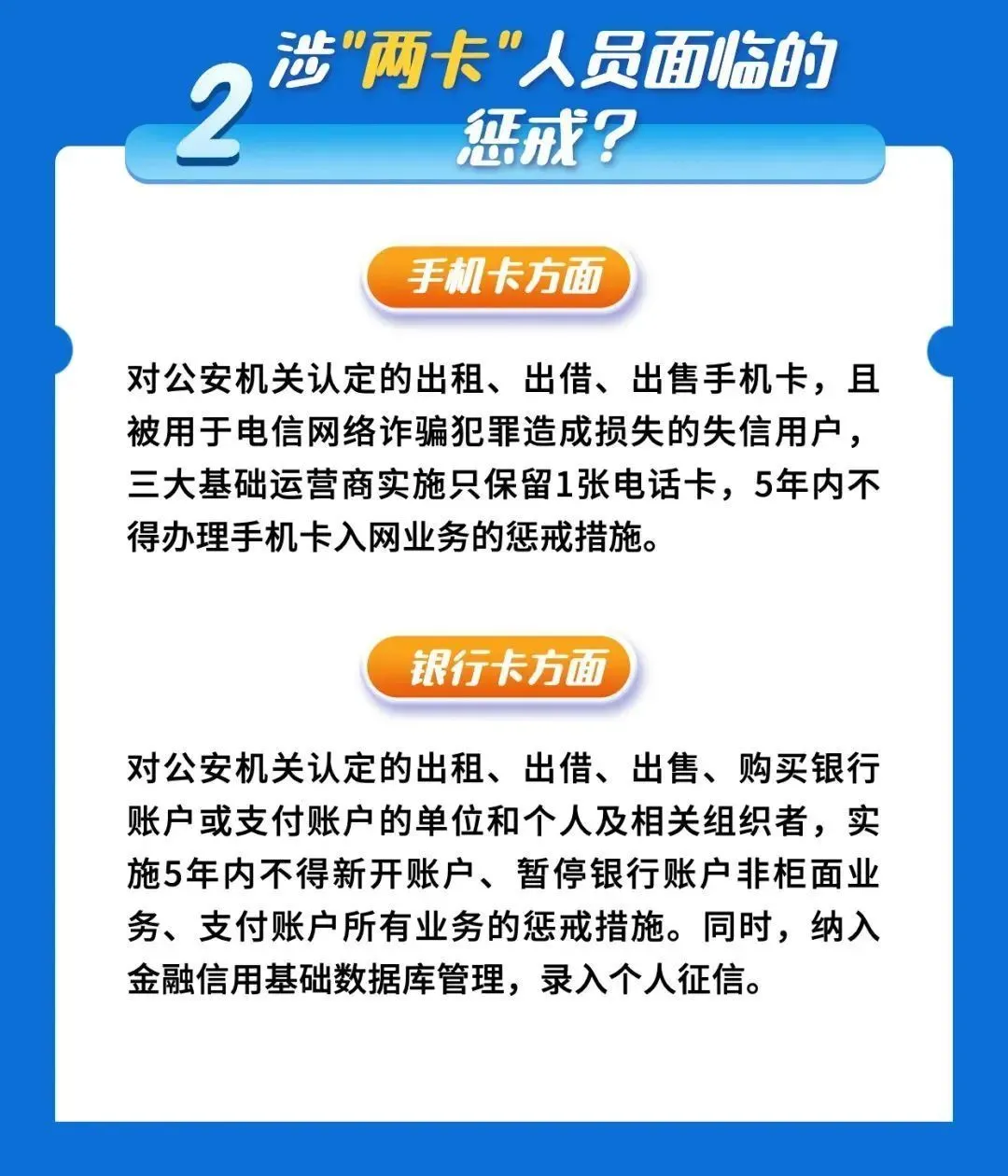 2 涉"两卡"人员面临的惩戒？

手机卡方面

对公安机关认定的出租、出借、出售手机卡，且被用于电信网络诈骗犯罪造成损失的失信用户，三大基础运营商实施只保留1张电话卡，5年内不得办理手机卡入网业务的惩戒措施。

银行卡方面

对公安机关认定的出租、出借、出售、购买银行账户或支付账户的单位和个人及相关组织者，实施5年内不得新开账户、暂停银行账户非柜面业务、支付账户所有业务的惩戒措施。同时，纳入金融信用基础数据库管理，录入个人征信。